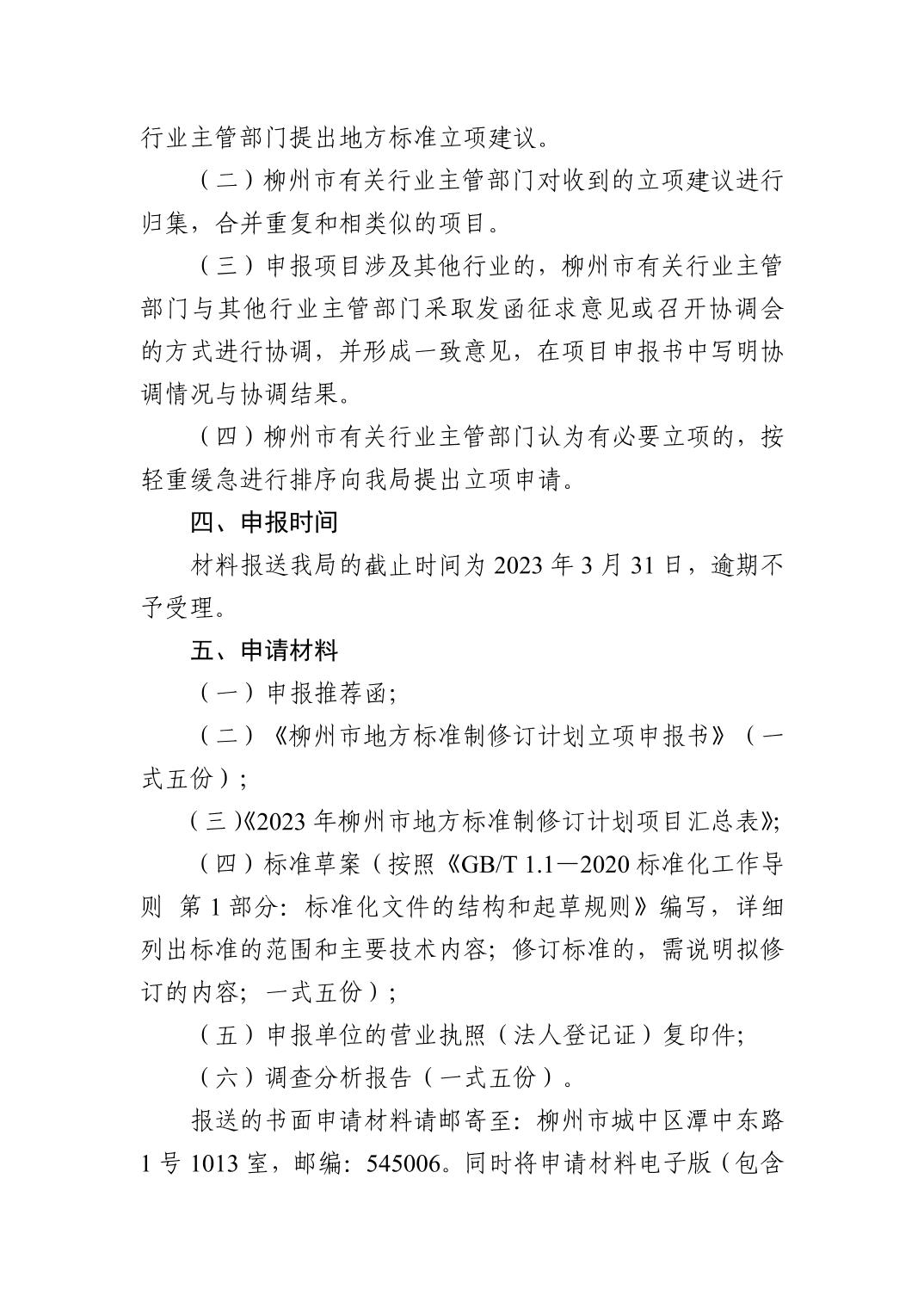 行业主管部门提出地方标准立项建议。

（二）柳州市有关行业主管部门对收到的立项建议进行归集，合并重复和相类似的项目。

（三）申报项目涉及其他行业的，柳州市有关行业主管部门与其他行业主管部门采取发函征求意见或召开协调会的方式进行协调，并形成一致意见，在项目申报书中写明协调情况与协调结果。

（四）柳州市有关行业主管部门认为有必要立项的，按轻重缓急进行排序向我局提出立项申请。

四、申报时间

材料报送我局的截止时间为 2023 年 3 月 31 日，逾期不予受理。

五、申请材料

（一）申报推荐函；

（二）《柳州市地方标准制修订计划立项申报书》（一式五份）；

（三）《2023 年柳州市地方标准制修订计划项目汇总表》；

（四）标准草案（按照《GB/T 1.1—2020 标准化工作导则 第 1 部分：标准化文件的结构和起草规则》编写，详细列出标准的范围和主要技术内容；修订标准的，需说明拟修订的内容；一式五份）；

（五）申报单位的营业执照（法人登记证）复印件；

（六）调查分析报告（一式五份）。

报送的书面申请材料请邮寄至：柳州市城中区潭中东路 1 号 1013 室，邮编：545006。同时将申请材料电子版（包含